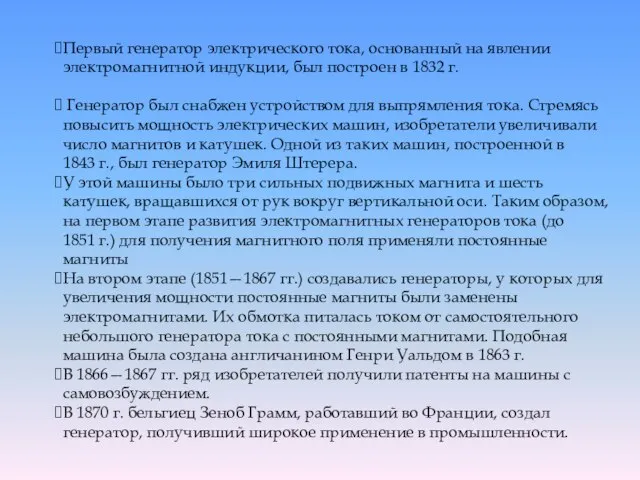 Первый генератор электрического тока, основанный на явлении электромагнитной индукции, был построен в 1832 г.

Генератор был снабжен устройством для выпрямления тока. Стремясь повысить мощность электрических машин, изобретатели увеличивали число магнитов и катушек. Одной из таких машин, построенной в 1843 г., был генератор Эмиля Штерера.

У этой машины было три сильных подвижных магнита и шесть катушек, вращавшихся от рук вокруг вертикальной оси. Таким образом, на первом этапе развития электромагнитных генераторов тока (до 1851 г.) для получения магнитного поля применяли постоянные магниты

На втором этапе (1851—1867 гг.) создавались генераторы, у которых для увеличения мощности постоянные магниты были заменены электромагнитами. Их обмотка питалась током от самостоятельного небольшого генератора тока с постоянными магнитами. Подобная машина была создана англичанином Генри Уальдом в 1863 г.

В 1866—1867 гг. ряд изобретателей получили патенты на машины с самовозбуждением.

В 1870 г. бельгиец Зеноб Грамм, работавший во Франции, создал генератор, получивший широкое применение в промышленности.